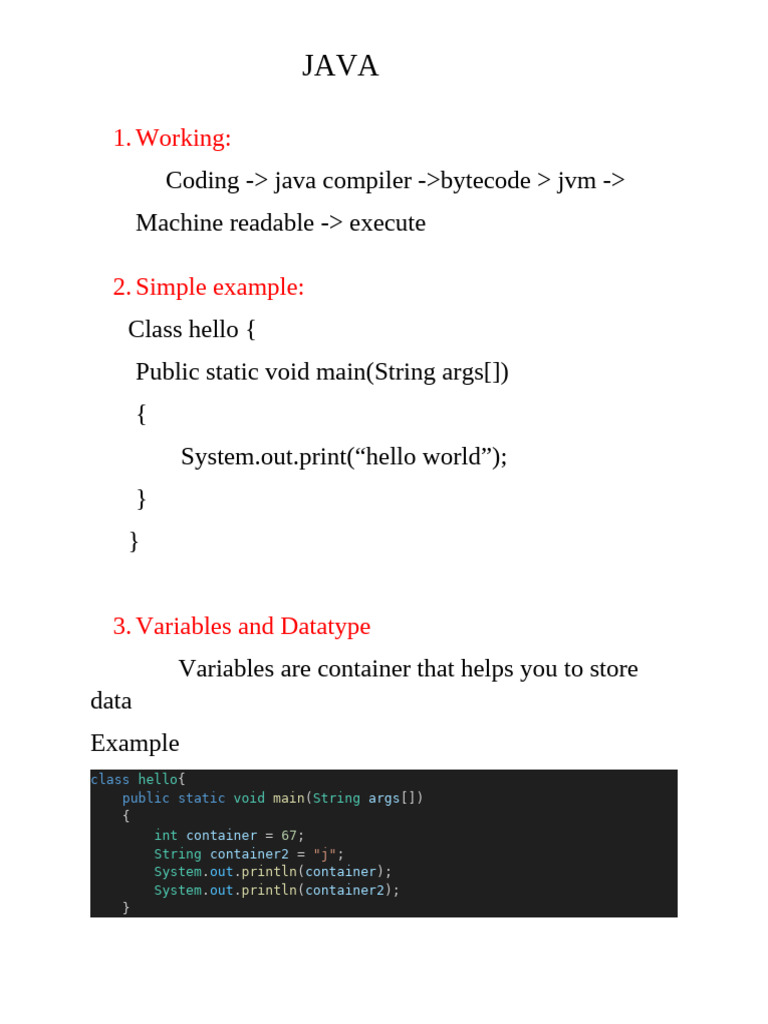 JAVA

1. Working:

Coding -> java compiler ->bytecode > jvm -> Machine readable -> execute

2. Simple example:

Class hello {
Public static void main(String args[])
{
System.out.print(“hello world”);
}
}

3. Variables and Datatype

Variables are container that helps you to store data

Example

class hello{
    public static void main(String args[])
    {
        int container = 67;
        String container2 = "j";
        System.out.println(container);
        System.out.println(container2);
    }